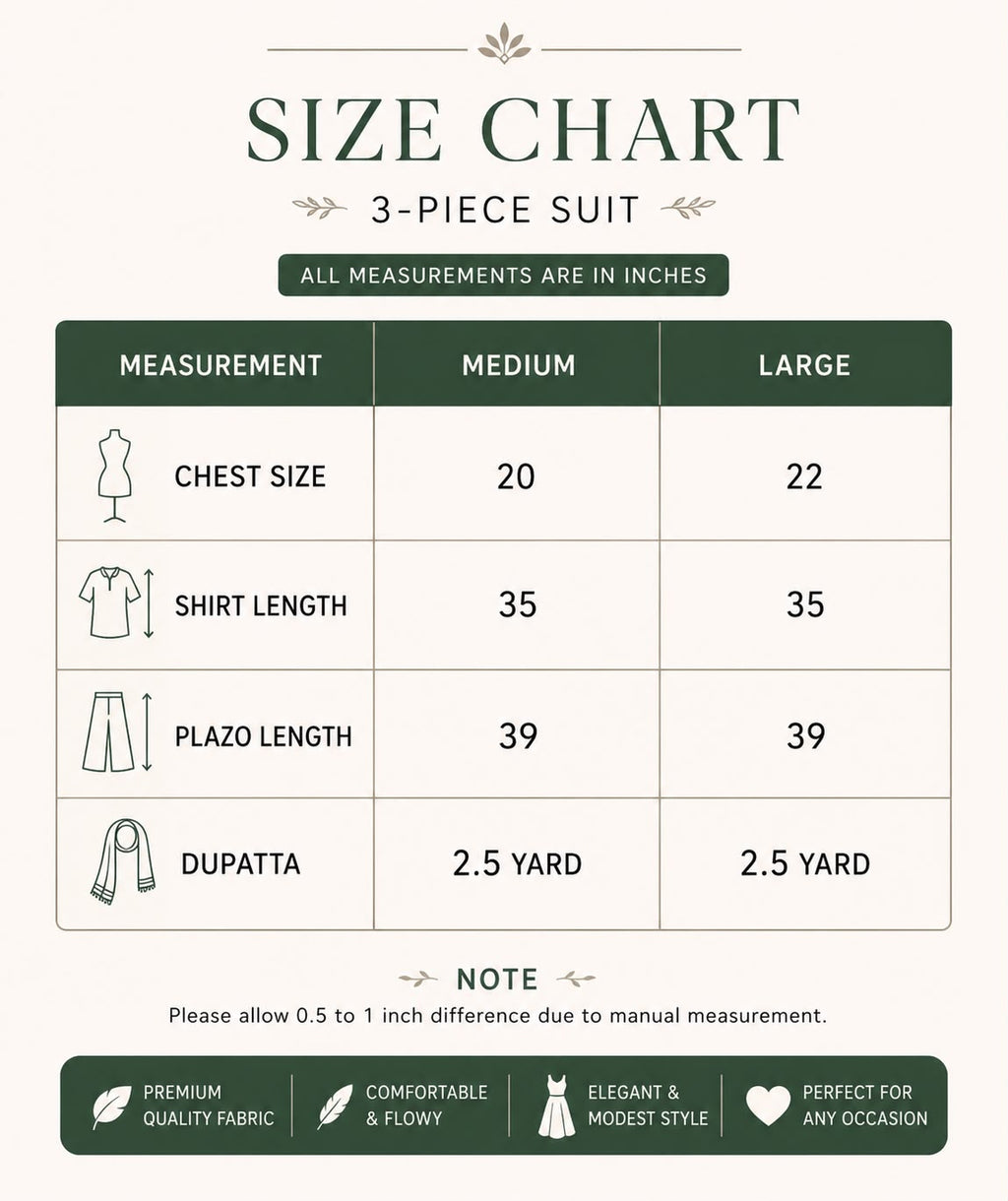 SIZE CHART

3-PIECE SUIT

ALL MEASUREMENTS ARE IN INCHES

| MEASUREMENT | MEDIUM | LARGE |
|---|---|---|
| CHEST SIZE | 20 | 22 |
| SHIRT LENGTH | 35 | 35 |
| PLAZO LENGTH | 39 | 39 |
| DUPATTA | 2.5 YARD | 2.5 YARD |

NOTE

Please allow 0.5 to 1 inch difference due to manual measurement.

PREMIUM QUALITY FABRIC

COMFORTABLE & FLOWY

ELEGANT & MODEST STYLE

PERFECT FOR ANY OCCASION